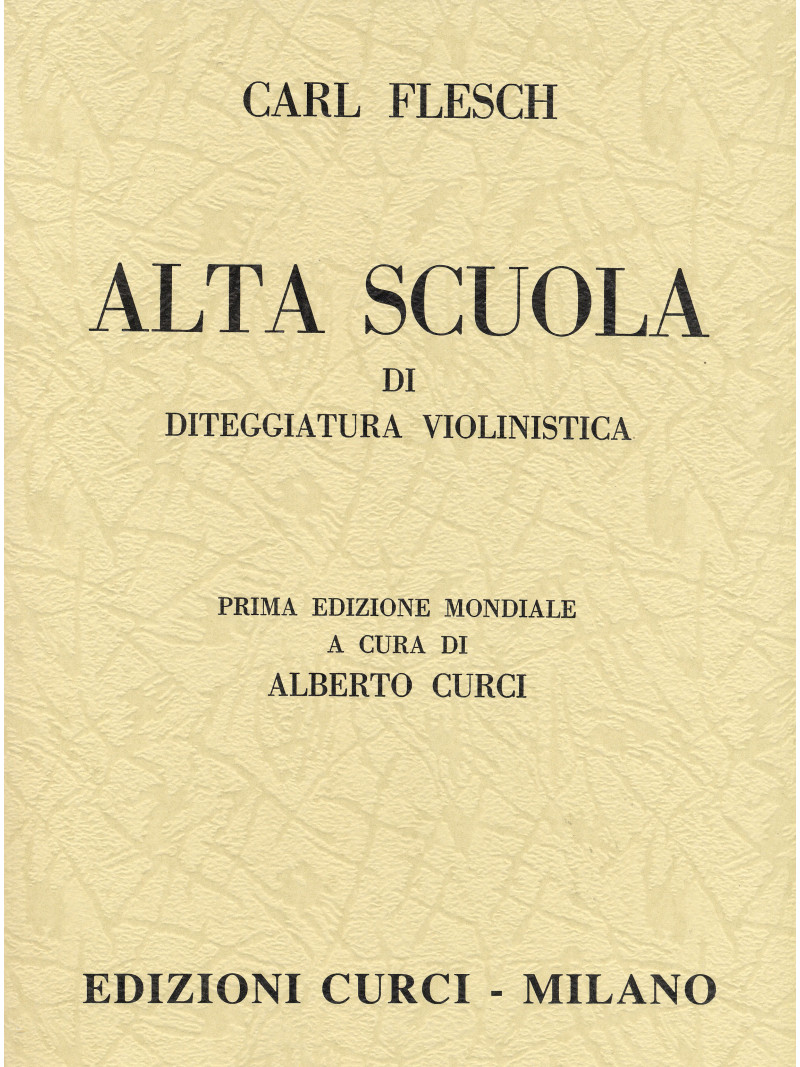 CARL FLESCH

ALTA SCUOLA
DI
DITEGGIATURA VIOLINISTICA

PRIMA EDIZIONE MONDIALE
A CURA DI
ALBERTO CURCI

EDIZIONI CURCI - MILANO